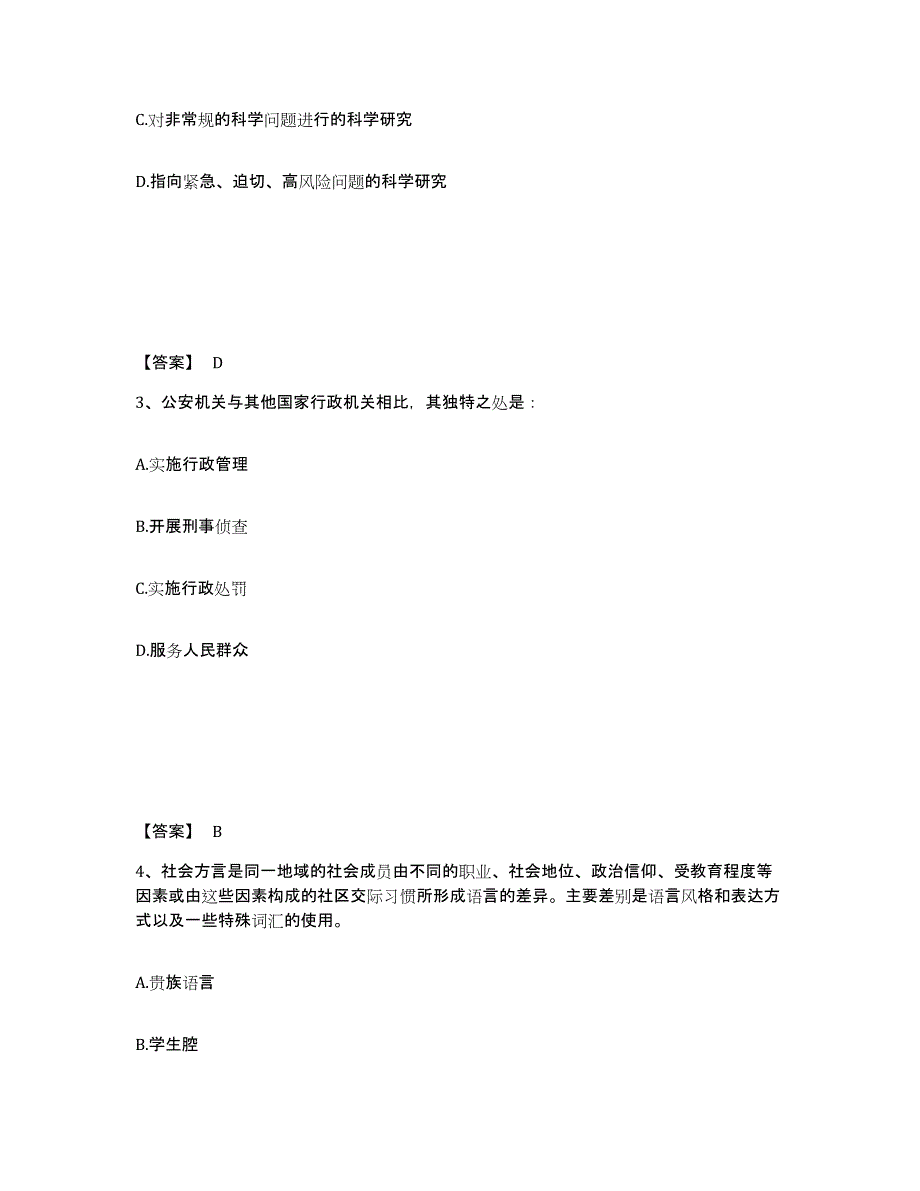 C.对非常规的科学问题进行的科学研究

D.指向紧急、迫切、高风险问题的科学研究

【答案】 D

3、公安机关与其他国家行政机关相比，其独特之处是：

A.实施行政管理

B.开展刑事侦查

C.实施行政处罚

D.服务人民群众

【答案】 B

4、社会方言是同一地域的社会成员由不同的职业、社会地位、政治信仰、受教育程度等因素或由这些因素构成的社区交际习惯所形成语言的差异。主要差别是语言风格和表达方式以及一些特殊词汇的使用。

A.贵族语言

B.学生腔